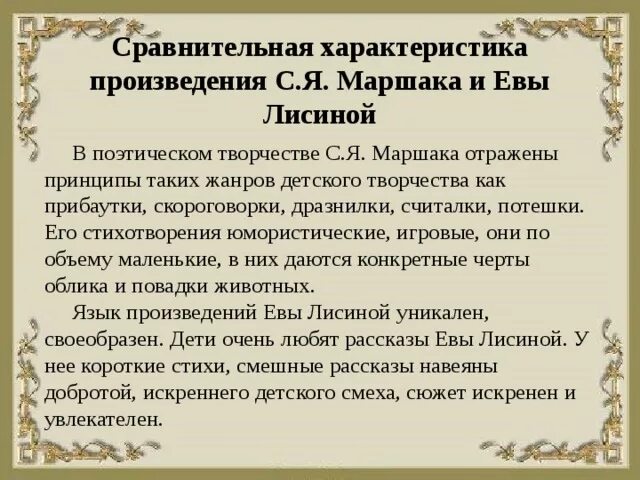 Сравнительная характеристика произведения С.Я. Маршака и Евы Лисиной

В поэтическом творчестве С.Я. Маршака отражены принципы таких жанров детского творчества как прибаутки, скороговорки, дразнилки, считалки, потешки. Его стихотворения юмористические, игровые, они по объему маленькие, в них даются конкретные черты облика и повадки животных.

Язык произведений Евы Лисиной уникален, своеобразен. Дети очень любят рассказы Евы Лисиной. У нее короткие стихи, смешные рассказы навеяны добротой, искреннего детского смеха, сюжет искренен и увлекателен.